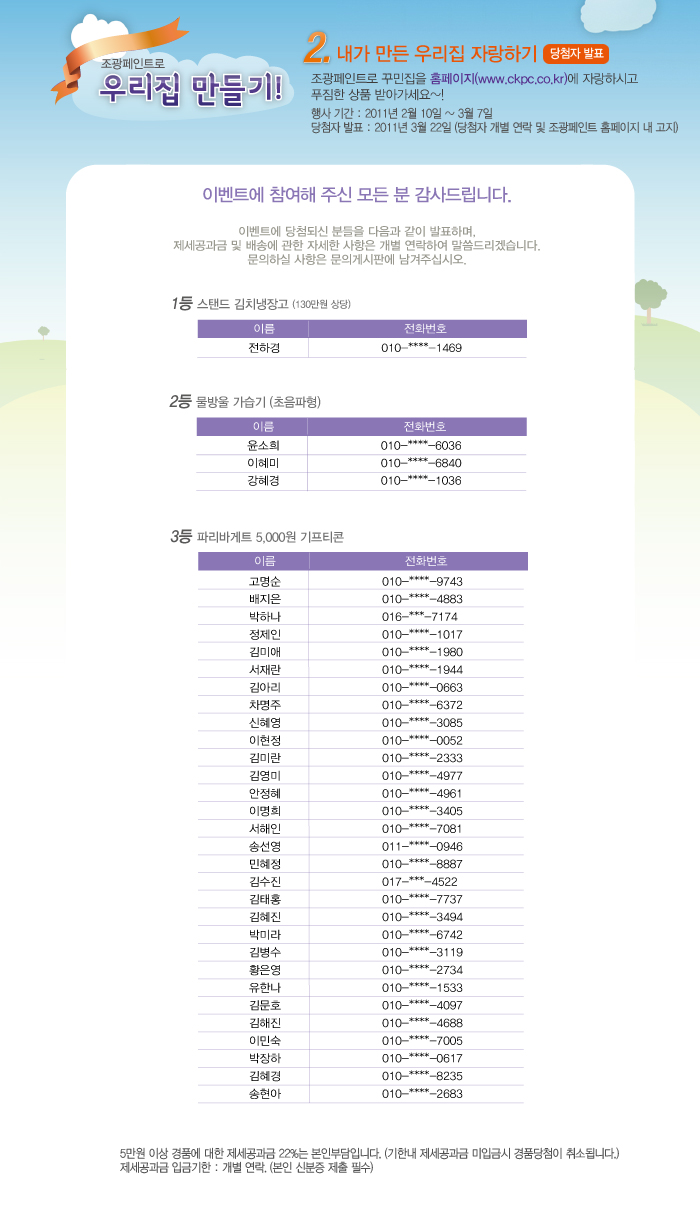 조광페인트로
우리집 만들기!

2. 내가 만든 우리집 자랑하기 당첨자 발표

조광페인트로 꾸민집을 홈페이지(www.ckpc.co.kr)에 자랑하시고 푸짐한 상품 받아가세요~!
행사 기간 : 2011년 2월 10일 ~ 3월 7일
당첨자 발표 : 2011년 3월 22일 (당첨자 개별 연락 및 조광페인트 홈페이지 내 고지)

이벤트에 참여해 주신 모든 분 감사드립니다.

이벤트에 당첨되신 분들을 다음과 같이 발표하며,
제세공과금 및 배송에 관한 자세한 사항은 개별 연락하여 말씀드리겠습니다.
문의하실 사항은 문의게시판에 남겨주십시오.

1등 스탠드 김치냉장고 (130만원 상당)

| 이름 | 전화번호 |
|---|---|
| 전하경 | 010-****-1469 |

2등 물방울 가습기 (초음파형)

| 이름 | 전화번호 |
|---|---|
| 윤소희 | 010-****-6036 |
| 이혜미 | 010-****-6840 |
| 강혜경 | 010-****-1036 |

3등 파리바게트 5,000원 기프티콘

| 이름 | 전화번호 |
|---|---|
| 고명순 | 010-****-9743 |
| 배지은 | 010-****-4883 |
| 박하나 | 016-***-7174 |
| 정제인 | 010-****-1017 |
| 김미애 | 010-****-1980 |
| 서재란 | 010-****-1944 |
| 김아리 | 010-****-0663 |
| 차명주 | 010-****-6372 |
| 신혜영 | 010-****-3085 |
| 이현정 | 010-****-0052 |
| 김미란 | 010-****-2333 |
| 김영미 | 010-****-4977 |
| 안정혜 | 010-****-4961 |
| 이명희 | 010-****-3405 |
| 서해인 | 010-****-7081 |
| 송선영 | 011-****-0946 |
| 민혜정 | 010-****-8887 |
| 김수진 | 017-***-4522 |
| 김태홍 | 010-****-7737 |
| 김혜진 | 010-****-3494 |
| 박미라 | 010-****-6742 |
| 김병수 | 010-****-3119 |
| 황은영 | 010-****-2734 |
| 유한나 | 010-****-1533 |
| 김문호 | 010-****-4097 |
| 김해진 | 010-****-4688 |
| 이민숙 | 010-****-7005 |
| 박장하 | 010-****-0617 |
| 김혜경 | 010-****-8235 |
| 송현아 | 010-****-2683 |

5만원 이상 경품에 대한 제세공과금 22%는 본인부담입니다. (기한내 제세공과금 미입금시 경품당첨이 취소됩니다.)
제세공과금 입금기한 : 개별 연락. (본인 신분증 제출 필수)